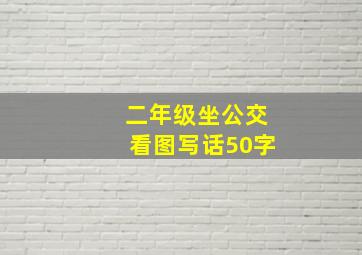 二年级坐公交
看图写话50字